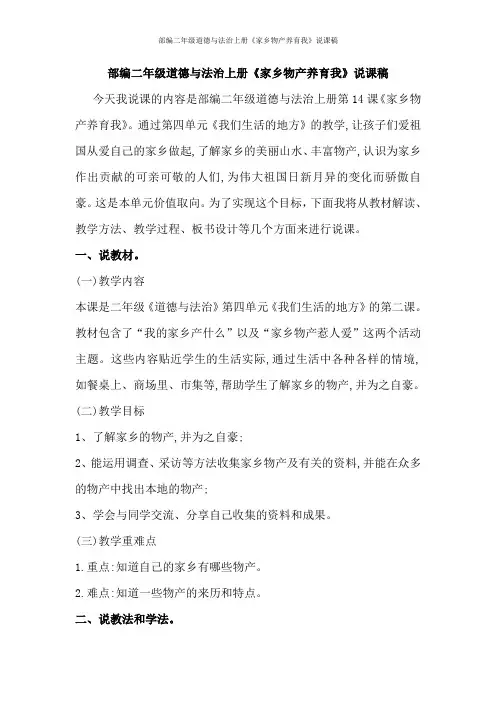 部编二年级道德与法治上册《家乡物产养育我》说课稿

部编二年级道德与法治上册《家乡物产养育我》说课稿

今天我说课的内容是部编二年级道德与法治上册第14课《家乡物产养育我》。通过第四单元《我们生活的地方》的教学，让孩子们爱祖国从爱自己的家乡做起，了解家乡的美丽山水、丰富物产，认识为家乡作出贡献的可亲可敬的人们，为伟大祖国日新月异的变化而骄傲自豪。这是本单元价值取向。为了实现这个目标，下面我将从教材解读、教学方法、教学过程、板书设计等几个方面来进行说课。

一、说教材。

(一)教学内容

本课是二年级《道德与法治》第四单元《我们生活的地方》的第二课。教材包含了“我的家乡产什么”以及“家乡物产惹人爱”这两个活动主题。这些内容贴近学生的生活实际，通过生活中各种各样的情境，如餐桌上、商场里、市集等，帮助学生了解家乡的物产，并为之自豪。

(二)教学目标

1、了解家乡的物产，并为之自豪；

2、能运用调查、采访等方法收集家乡物产及有关的资料，并能在众多的物产中找出本地的物产；

3、学会与同学交流、分享自己收集的资料和成果。

(三)教学重难点

1.重点：知道自己的家乡有哪些物产。

2.难点：知道一些物产的来历和特点。

二、说教法和学法。